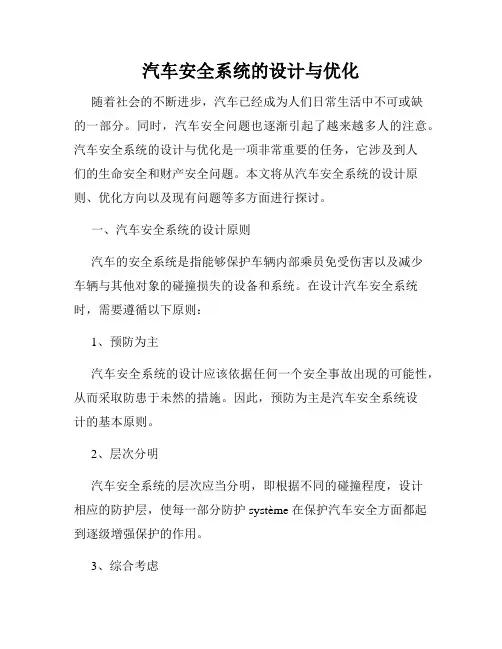 汽车安全系统的设计与优化

随着社会的不断进步，汽车已经成为人们日常生活中不可或缺的一部分。同时，汽车安全问题也逐渐引起了越来越多人的注意。汽车安全系统的设计与优化是一项非常重要的任务，它涉及到人们的生命安全和财产安全问题。本文将从汽车安全系统的设计原则、优化方向以及现有问题等多方面进行探讨。

一、汽车安全系统的设计原则

汽车的安全系统是指能够保护车辆内部乘员免受伤害以及减少车辆与其他对象的碰撞损失的设备和系统。在设计汽车安全系统时，需要遵循以下原则：

1、预防为主

汽车安全系统的设计应该依据任何一个安全事故出现的可能性，从而采取防患于未然的措施。因此，预防为主是汽车安全系统设计的基本原则。

2、层次分明

汽车安全系统的层次应当分明，即根据不同的碰撞程度，设计相应的防护层，使每一部分防护 système 在保护汽车安全方面都起到逐级增强保护的作用。

3、综合考虑